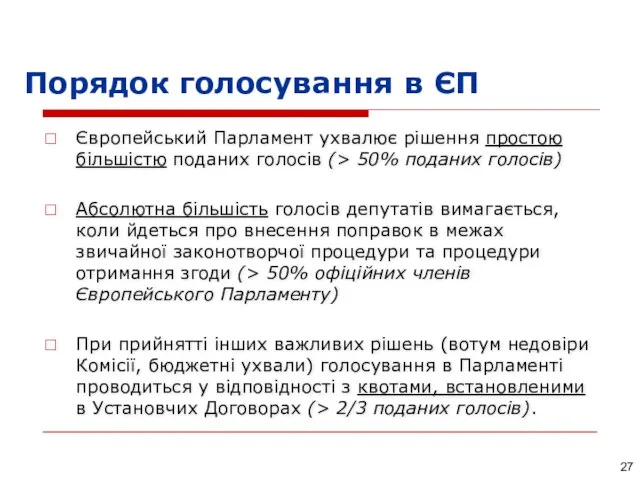 Порядок голосування в ЄП

Європейський Парламент ухвалює рішення простою більшістю поданих голосів (> 50% поданих голосів)

Абсолютна більшість голосів депутатів вимагається, коли йдеться про внесення поправок в межах звичайної законотворчої процедури та процедури отримання згоди (> 50% офіційних членів Європейського Парламенту)

При прийнятті інших важливих рішень (вотум недовіри Комісії, бюджетні ухвали) голосування в Парламенті проводиться у відповідності з квотами, встановленими в Установчих Договорах (> 2/3 поданих голосів).

27